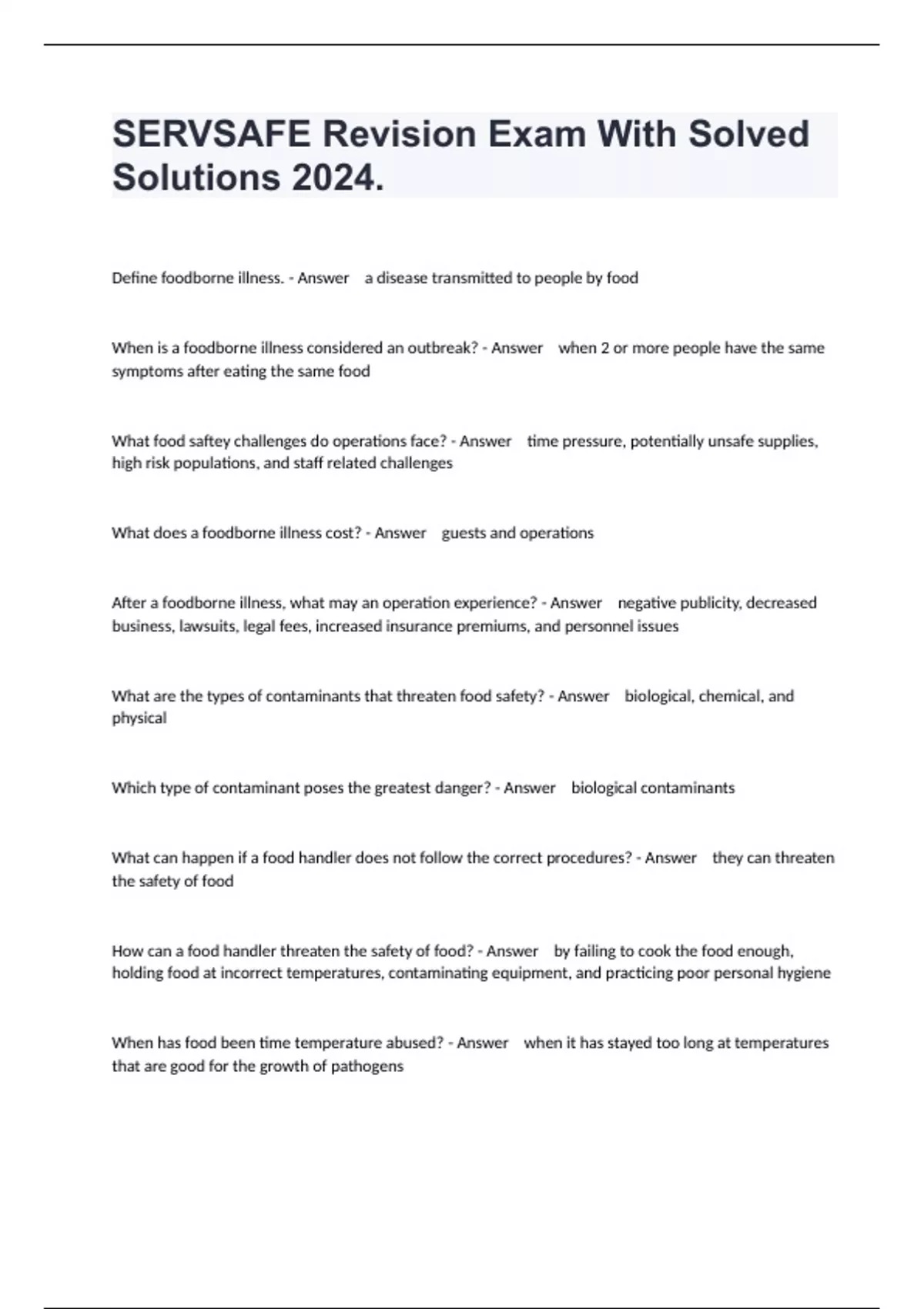 SERVSAFE Revision Exam With Solved Solutions 2024.

Define foodborne illness. - Answer a disease transmitted to people by food

When is a foodborne illness considered an outbreak? - Answer when 2 or more people have the same symptoms after eating the same food

What food saftey challenges do operations face? - Answer time pressure, potentially unsafe supplies, high risk populations, and staff related challenges

What does a foodborne illness cost? - Answer guests and operations

After a foodborne illness, what may an operation experience? - Answer negative publicity, decreased business, lawsuits, legal fees, increased insurance premiums, and personnel issues

What are the types of contaminants that threaten food safety? - Answer biological, chemical, and physical

Which type of contaminant poses the greatest danger? - Answer biological contaminants

What can happen if a food handler does not follow the correct procedures? - Answer they can threaten the safety of food

How can a food handler threaten the safety of food? - Answer by failing to cook the food enough, holding food at incorrect temperatures, contaminating equipment, and practicing poor personal hygiene

When has food been time temperature abused? - Answer when it has stayed too long at temperatures that are good for the growth of pathogens